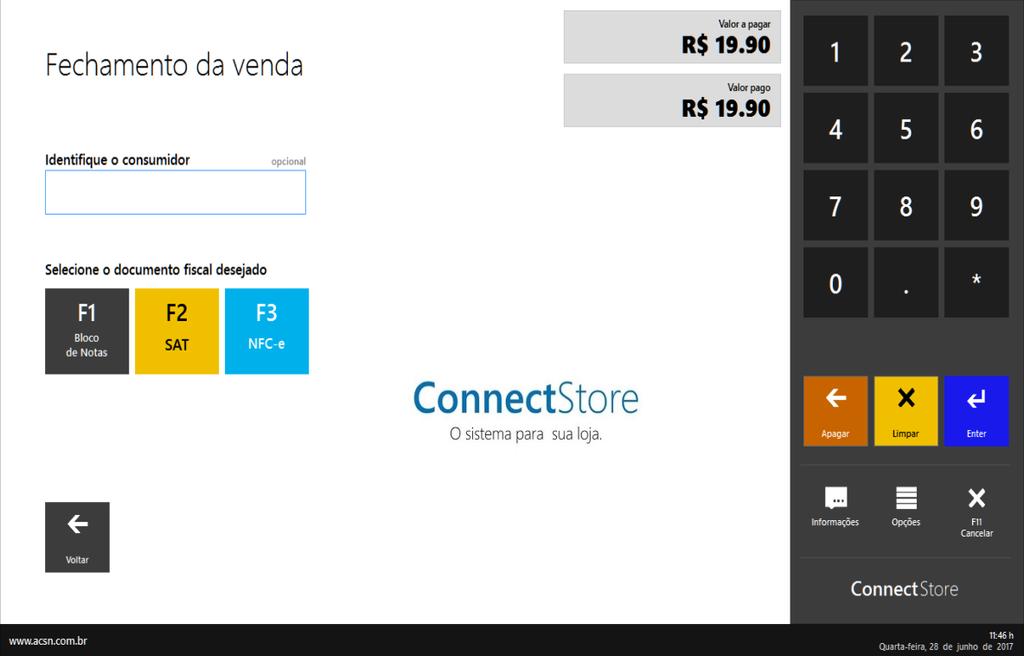 Fechamento da venda

Valor a pagar
R$ 19.90

Valor pago
R$ 19.90

Identifique o consumidor
opcional

Selecione o documento fiscal desejado

F1
Bloco de Notas

F2
SAT

F3
NFC-e

ConnectStore
O sistema para sua loja.

Voltar

1 2 3
4 5 6
7 8 9
0 . *

Apagar
Limpar
Enter

Informações
Opções
F11 Cancelar

ConnectStore

www.acsn.com.br

11:46 h
Quarta-feira, 28 de junho de 2017